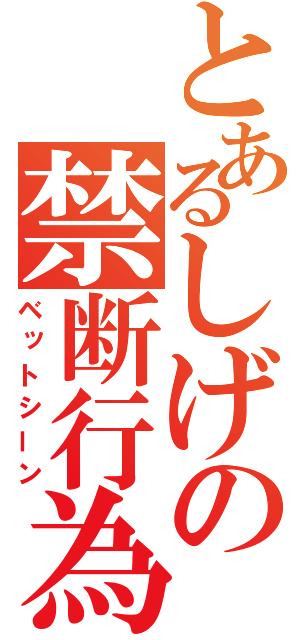 とあるしげの禁断行為
ベットシーン